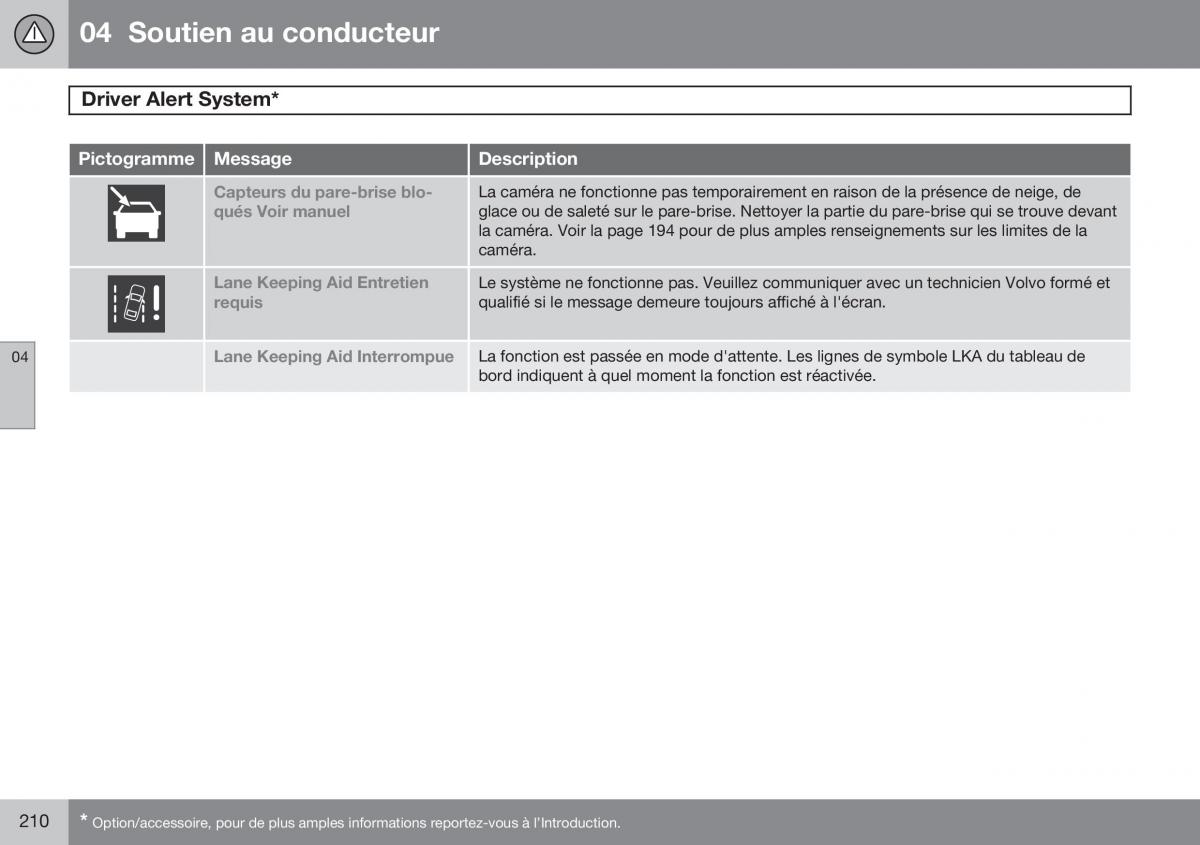 04 Soutien au conducteur

Driver Alert System*

| Pictogramme | Message | Description |
|---|---|---|
| | Capteurs du pare-brise bloqués Voir manuel | La caméra ne fonctionne pas temporairement en raison de la présence de neige, de glace ou de saleté sur le pare-brise. Nettoyer la partie du pare-brise qui se trouve devant la caméra. Voir la page 194 pour de plus amples renseignements sur les limites de la caméra. |
| | Lane Keeping Aid Entretien requis | Le système ne fonctionne pas. Veuillez communiquer avec un technicien Volvo formé et qualifié si le message demeure toujours affiché à l'écran. |
| | Lane Keeping Aid Interrompue | La fonction est passée en mode d'attente. Les lignes de symbole LKA du tableau de bord indiquent à quel moment la fonction est réactivée. |

04

210

* Option/accessoire, pour de plus amples informations reportez-vous à l'Introduction.